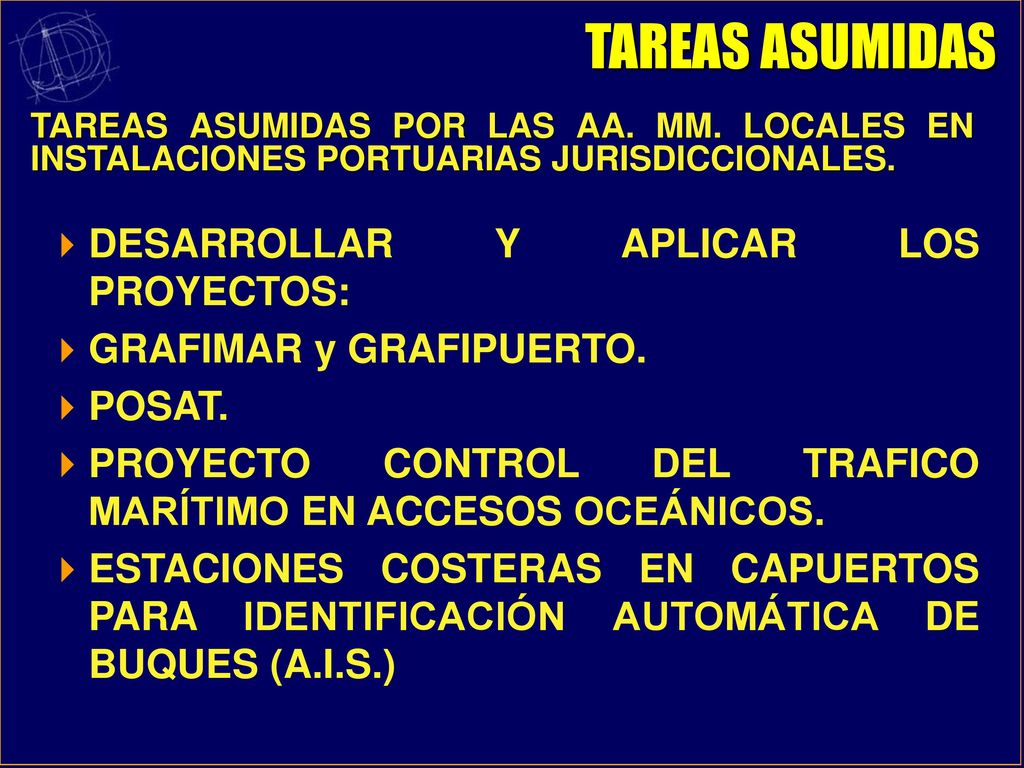 TAREAS ASUMIDAS

TAREAS ASUMIDAS POR LAS AA. MM. LOCALES EN INSTALACIONES PORTUARIAS JURISDICCIONALES.

DESARROLLAR Y APLICAR LOS PROYECTOS:

GRAFIMAR y GRAFIPUERTO.

POSAT.

PROYECTO CONTROL DEL TRAFICO MARÍTIMO EN ACCESOS OCEÁNICOS.

ESTACIONES COSTERAS EN CAPUERTOS PARA IDENTIFICACIÓN AUTOMÁTICA DE BUQUES (A.I.S.)